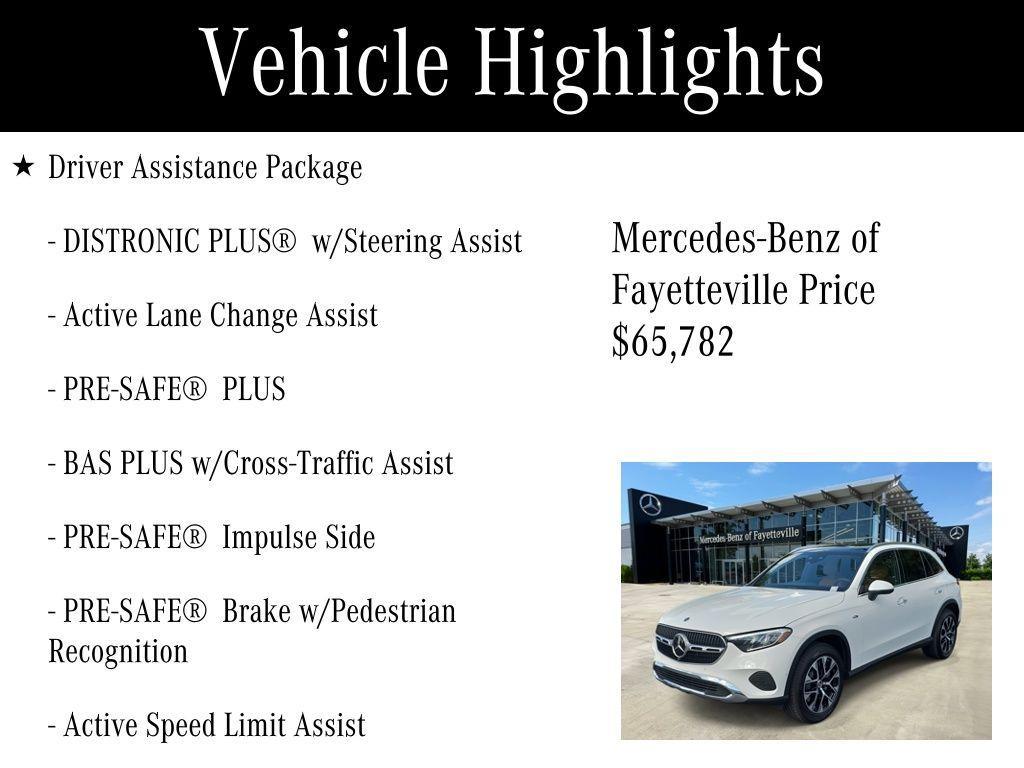 Vehicle Highlights

★ Driver Assistance Package

- DISTRONIC PLUS® w/Steering Assist

- Active Lane Change Assist

- PRE-SAFE® PLUS

- BAS PLUS w/Cross-Traffic Assist

- PRE-SAFE® Impulse Side

- PRE-SAFE® Brake w/Pedestrian Recognition

- Active Speed Limit Assist

Mercedes-Benz of Fayetteville Price $65,782

Mercedes-Benz of Fayetteville